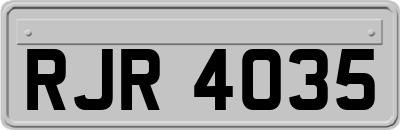 RJR 4035